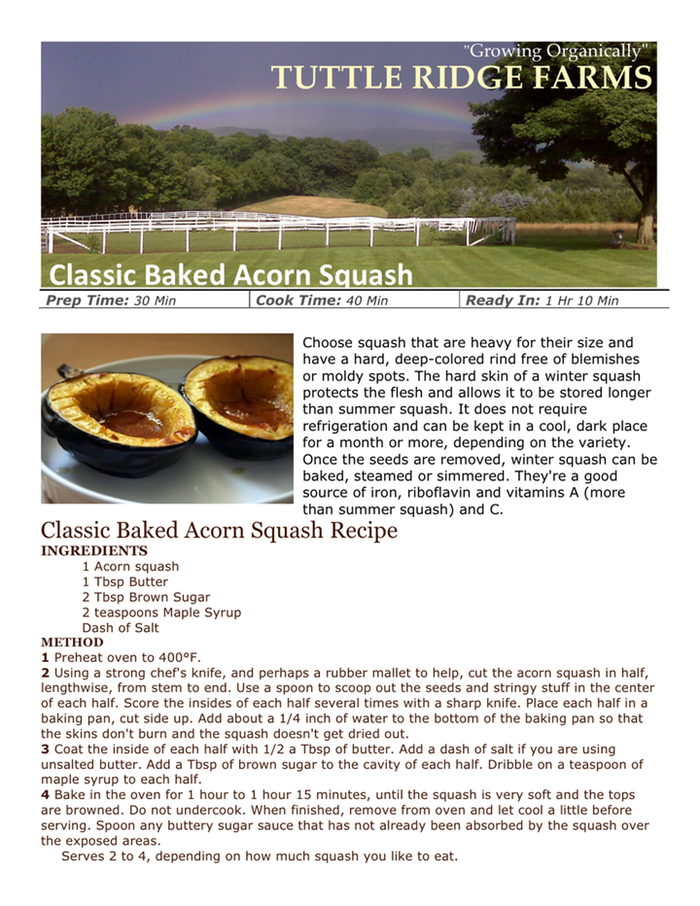 "Growing Organically"
TUTTLE RIDGE FARMS

Classic Baked Acorn Squash

| Prep Time: 30 Min | Cook Time: 40 Min | Ready In: 1 Hr 10 Min |
|---|---|---|

Choose squash that are heavy for their size and have a hard, deep-colored rind free of blemishes or moldy spots. The hard skin of a winter squash protects the flesh and allows it to be stored longer than summer squash. It does not require refrigeration and can be kept in a cool, dark place for a month or more, depending on the variety. Once the seeds are removed, winter squash can be baked, steamed or simmered. They're a good source of iron, riboflavin and vitamins A (more than summer squash) and C.

Classic Baked Acorn Squash Recipe
INGREDIENTS
1 Acorn squash
1 Tbsp Butter
2 Tbsp Brown Sugar
2 teaspoons Maple Syrup
Dash of Salt
METHOD
1 Preheat oven to 400°F.
2 Using a strong chef's knife, and perhaps a rubber mallet to help, cut the acorn squash in half, lengthwise, from stem to end. Use a spoon to scoop out the seeds and stringy stuff in the center of each half. Score the insides of each half several times with a sharp knife. Place each half in a baking pan, cut side up. Add about a 1/4 inch of water to the bottom of the baking pan so that the skins don't burn and the squash doesn't get dried out.
3 Coat the inside of each half with 1/2 a Tbsp of butter. Add a dash of salt if you are using unsalted butter. Add a Tbsp of brown sugar to the cavity of each half. Dribble on a teaspoon of maple syrup to each half.
4 Bake in the oven for 1 hour to 1 hour 15 minutes, until the squash is very soft and the tops are browned. Do not undercook. When finished, remove from oven and let cool a little before serving. Spoon any buttery sugar sauce that has not already been absorbed by the squash over the exposed areas.
Serves 2 to 4, depending on how much squash you like to eat.